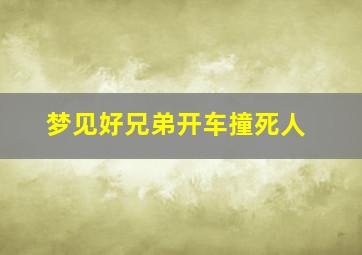 梦见好兄弟开车撞死人